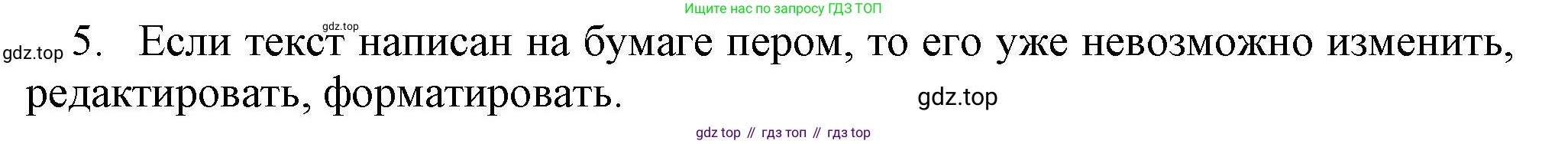 Ищите нас по запросу ГДЗ ТОП

gdz.top

gdz.top 5. Если текст написан на бумаге пером, то его уже невозможно изменить, редактировать, форматировать.

gdz.top

gdz top // гдз топ // гдз top